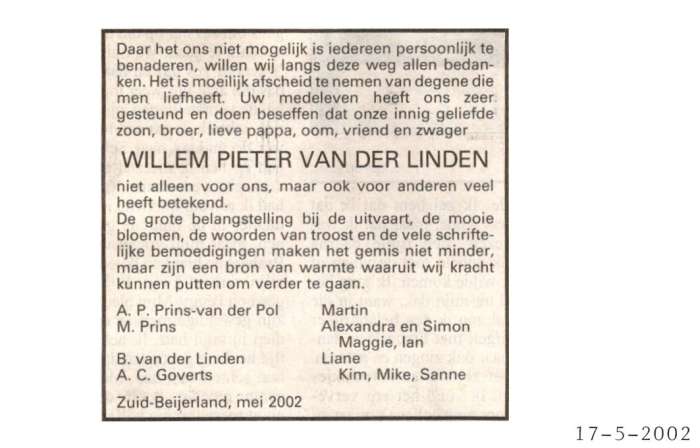 Daar het ons niet mogelijk is iedereen persoonlijk te benaderen, willen wij langs deze weg allen bedanken. Het is moeilijk afscheid te nemen van degene die men liefheeft. Uw medeleven heeft ons zeer gesteund en doen beseffen dat onze innig geliefde zoon, broer, lieve pappa, oom, vriend en zwager

WILLEM PIETER VAN DER LINDEN

niet alleen voor ons, maar ook voor anderen veel heeft betekend.
De grote belangstelling bij de uitvaart, de mooie bloemen, de woorden van troost en de vele schriftelijke bemoedigingen maken het gemis niet minder, maar zijn een bron van warmte waaruit wij kracht kunnen putten om verder te gaan.

A. P. Prins-van der Pol
M. Prins

B. van der Linden
A. C. Goverts

Martin
Alexandra en Simon
Maggie, Ian
Liane
Kim, Mike, Sanne

Zuid-Beijerland, mei 2002

17-5-2002